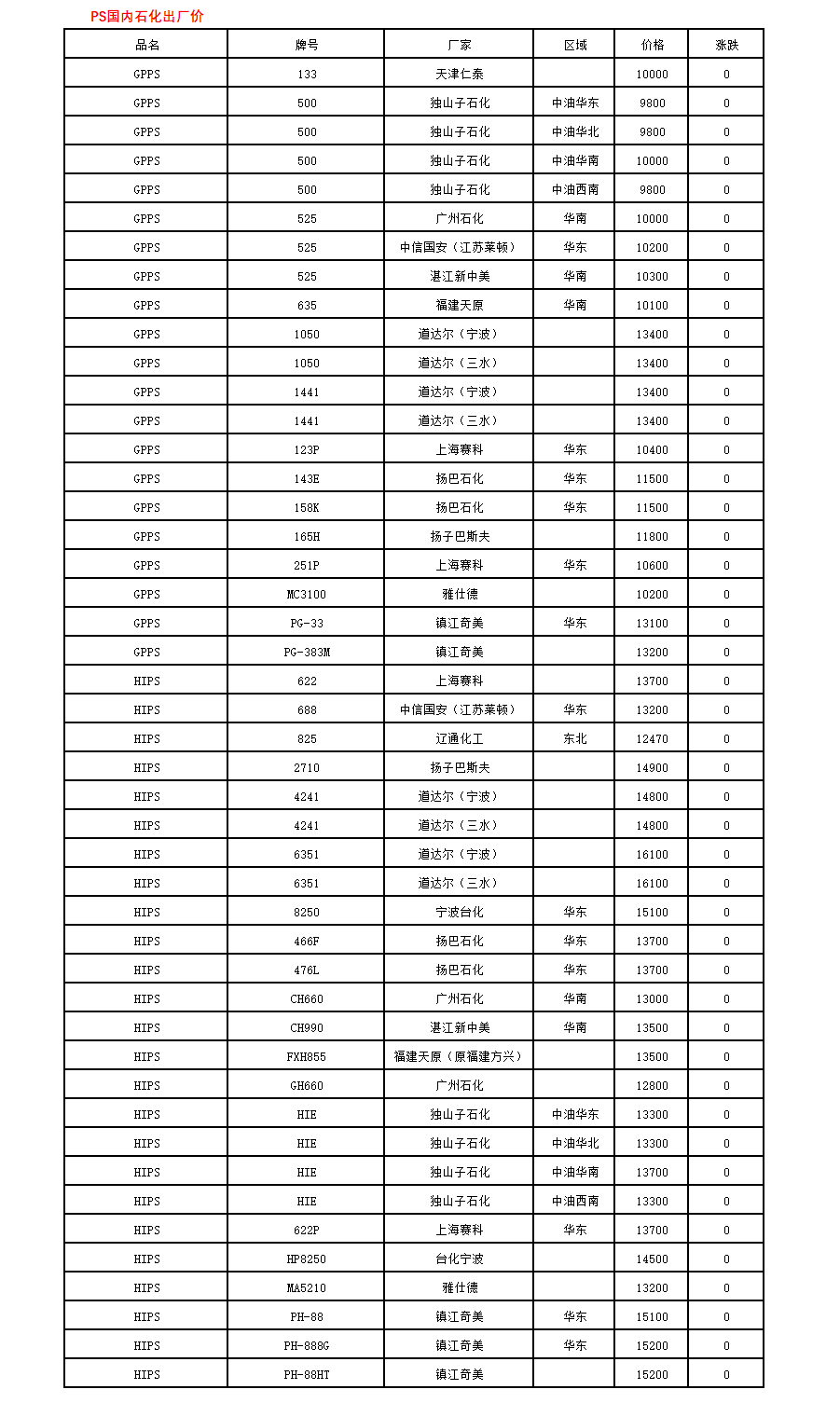 PS国内石化出厂价

| 品名 | 牌号 | 厂家 | 区域 | 价格 | 涨跌 |
|---|---|---|---|---|---|
| GPPS | 133 | 天津仁泰 |  | 10000 | 0 |
| GPPS | 500 | 独山子石化 | 中油华东 | 9800 | 0 |
| GPPS | 500 | 独山子石化 | 中油华北 | 9800 | 0 |
| GPPS | 500 | 独山子石化 | 中油华南 | 10000 | 0 |
| GPPS | 500 | 独山子石化 | 中油西南 | 9800 | 0 |
| GPPS | 525 | 广州石化 | 华南 | 10000 | 0 |
| GPPS | 525 | 中信国安（江苏莱顿） | 华东 | 10200 | 0 |
| GPPS | 525 | 湛江新中美 | 华南 | 10300 | 0 |
| GPPS | 635 | 福建天原 | 华南 | 10100 | 0 |
| GPPS | 1050 | 道达尔（宁波） |  | 13400 | 0 |
| GPPS | 1050 | 道达尔（三水） |  | 13400 | 0 |
| GPPS | 1441 | 道达尔（宁波） |  | 13400 | 0 |
| GPPS | 1441 | 道达尔（三水） |  | 13400 | 0 |
| GPPS | 123P | 上海赛科 | 华东 | 10400 | 0 |
| GPPS | 143E | 扬巴石化 | 华东 | 11500 | 0 |
| GPPS | 158K | 扬巴石化 | 华东 | 11500 | 0 |
| GPPS | 165H | 扬子巴斯夫 |  | 11800 | 0 |
| GPPS | 251P | 上海赛科 | 华东 | 10600 | 0 |
| GPPS | MC3100 | 雅仕德 |  | 10200 | 0 |
| GPPS | PG-33 | 镇江奇美 | 华东 | 13100 | 0 |
| GPPS | PG-383M | 镇江奇美 |  | 13200 | 0 |
| HIPS | 622 | 上海赛科 |  | 13700 | 0 |
| HIPS | 688 | 中信国安（江苏莱顿） | 华东 | 13200 | 0 |
| HIPS | 825 | 辽通化工 | 东北 | 12470 | 0 |
| HIPS | 2710 | 扬子巴斯夫 |  | 14900 | 0 |
| HIPS | 4241 | 道达尔（宁波） |  | 14800 | 0 |
| HIPS | 4241 | 道达尔（三水） |  | 14800 | 0 |
| HIPS | 6351 | 道达尔（宁波） |  | 16100 | 0 |
| HIPS | 6351 | 道达尔（三水） |  | 16100 | 0 |
| HIPS | 8250 | 宁波台化 | 华东 | 15100 | 0 |
| HIPS | 466F | 扬巴石化 | 华东 | 13700 | 0 |
| HIPS | 476L | 扬巴石化 | 华东 | 13700 | 0 |
| HIPS | CH660 | 广州石化 | 华南 | 13000 | 0 |
| HIPS | CH990 | 湛江新中美 | 华南 | 13500 | 0 |
| HIPS | FXH855 | 福建天原（原福建方兴） |  | 13500 | 0 |
| HIPS | GH660 | 广州石化 |  | 12800 | 0 |
| HIPS | HIE | 独山子石化 | 中油华东 | 13300 | 0 |
| HIPS | HIE | 独山子石化 | 中油华北 | 13300 | 0 |
| HIPS | HIE | 独山子石化 | 中油华南 | 13700 | 0 |
| HIPS | HIE | 独山子石化 | 中油西南 | 13300 | 0 |
| HIPS | 622P | 上海赛科 | 华东 | 13700 | 0 |
| HIPS | HP8250 | 台化宁波 |  | 14500 | 0 |
| HIPS | MA5210 | 雅仕德 |  | 13200 | 0 |
| HIPS | PH-88 | 镇江奇美 | 华东 | 15100 | 0 |
| HIPS | PH-888G | 镇江奇美 | 华东 | 15200 | 0 |
| HIPS | PH-88HT | 镇江奇美 |  | 15200 | 0 |